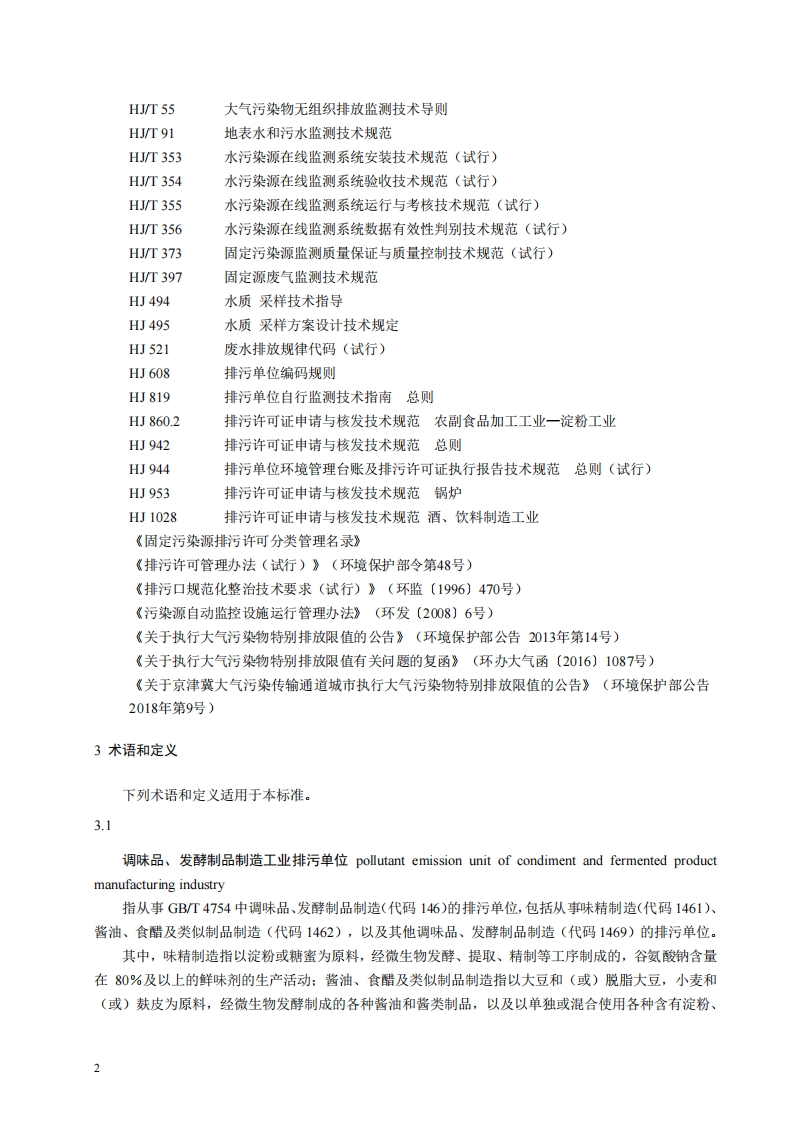 HJ/T 55 大气污染物无组织排放监测技术导则
HJ/T 91 地表水和污水监测技术规范
HJ/T 353 水污染源在线监测系统安装技术规范（试行）
HJ/T 354 水污染源在线监测系统验收技术规范（试行）
HJ/T 355 水污染源在线监测系统运行与考核技术规范（试行）
HJ/T 356 水污染源在线监测系统数据有效性判别技术规范（试行）
HJ/T 373 固定污染源监测质量保证与质量控制技术规范（试行）
HJ/T 397 固定源废气监测技术规范
HJ 494 水质 采样技术指导
HJ 495 水质 采样方案设计技术规定
HJ 521 废水排放规律代码（试行）
HJ 608 排污单位编码规则
HJ 819 排污单位自行监测技术指南 总则
HJ 860.2 排污许可证申请与核发技术规范 农副食品加工工业—淀粉工业
HJ 942 排污许可证申请与核发技术规范 总则
HJ 944 排污单位环境管理台账及排污许可证执行报告技术规范 总则（试行）
HJ 953 排污许可证申请与核发技术规范 锅炉
HJ 1028 排污许可证申请与核发技术规范 酒、饮料制造工业
《固定污染源排污许可分类管理名录》
《排污许可管理办法（试行）》（环境保护部令第48号）
《排污口规范化整治技术要求（试行）》（环监〔1996〕470号）
《污染源自动监控设施运行管理办法》（环发〔2008〕6号）
《关于执行大气污染物特别排放限值的公告》（环境保护部公告 2013年第14号）
《关于执行大气污染物特别排放限值有关问题的复函》（环办大气函〔2016〕1087号）
《关于京津冀大气污染传输通道城市执行大气污染物特别排放限值的公告》（环境保护部公告 2018年第9号）

3 术语和定义

下列术语和定义适用于本标准。

3.1

调味品、发酵制品制造工业排污单位 pollutant emission unit of condiment and fermented product manufacturing industry

指从事 GB/T 4754 中调味品、发酵制品制造（代码 146）的排污单位，包括从事味精制造（代码 1461）、酱油、食醋及类似制品制造（代码 1462），以及其他调味品、发酵制品制造（代码 1469）的排污单位。

其中，味精制造指以淀粉或糖蜜为原料，经微生物发酵、提取、精制等工序制成的，谷氨酸钠含量在 80%及以上的鲜味剂的生产活动；酱油、食醋及类似制品制造指以大豆和（或）脱脂大豆，小麦和（或）麸皮为原料，经微生物发酵制成的各种酱油和酱类制品，以及以单独或混合使用各种含有淀粉、

2